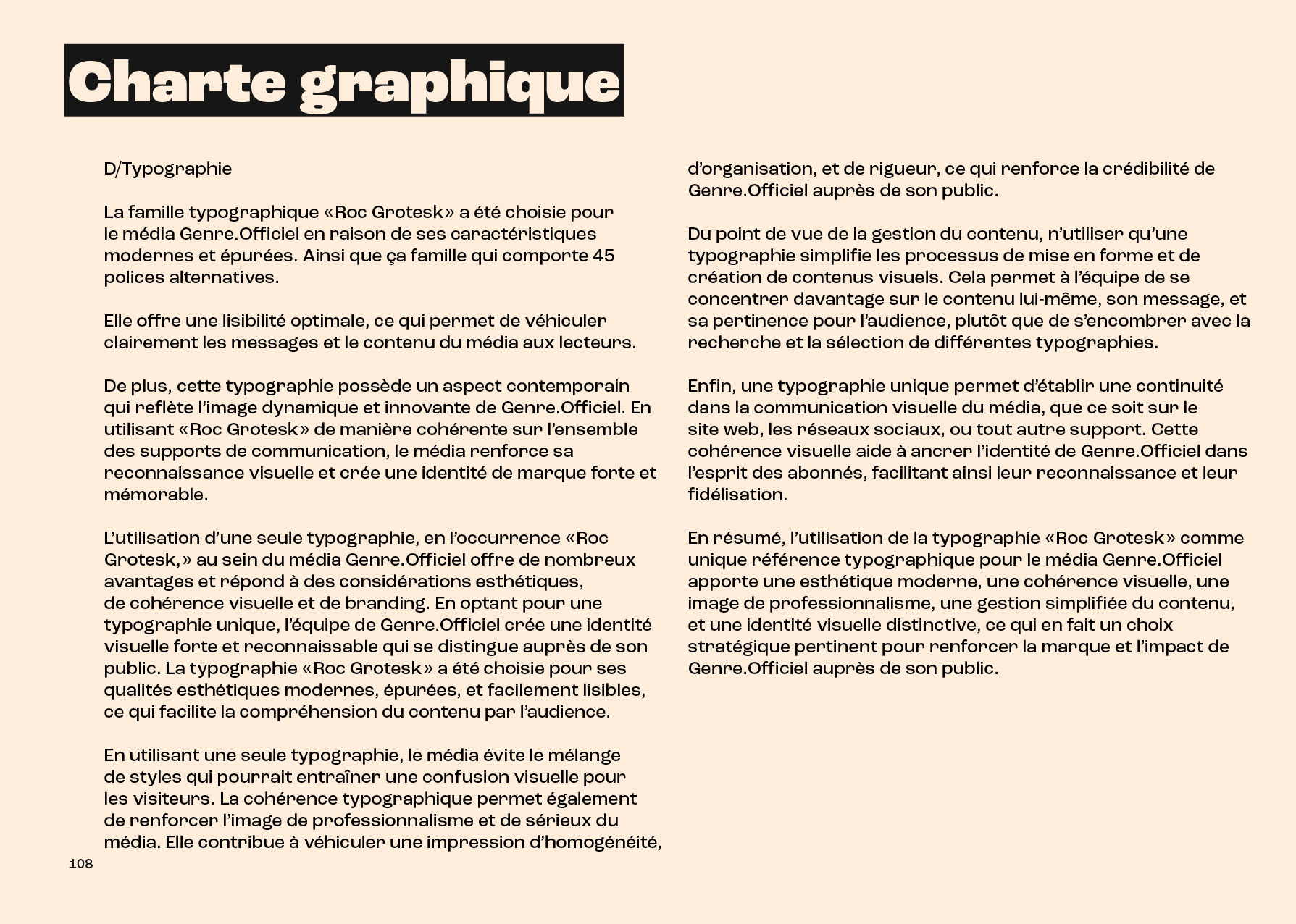 Charte graphique

D/Typographie

La famille typographique «Roc Grotesk» a été choisie pour le média Genre.Officiel en raison de ses caractéristiques modernes et épurées. Ainsi que ça famille qui comporte 45 polices alternatives.

Elle offre une lisibilité optimale, ce qui permet de véhiculer clairement les messages et le contenu du média aux lecteurs.

De plus, cette typographie possède un aspect contemporain qui reflète l'image dynamique et innovante de Genre.Officiel. En utilisant «Roc Grotesk» de manière cohérente sur l'ensemble des supports de communication, le média renforce sa reconnaissance visuelle et crée une identité de marque forte et mémorable.

L'utilisation d'une seule typographie, en l'occurrence «Roc Grotesk,» au sein du média Genre.Officiel offre de nombreux avantages et répond à des considérations esthétiques, de cohérence visuelle et de branding. En optant pour une typographie unique, l'équipe de Genre.Officiel crée une identité visuelle forte et reconnaissable qui se distingue auprès de son public. La typographie «Roc Grotesk» a été choisie pour ses qualités esthétiques modernes, épurées, et facilement lisibles, ce qui facilite la compréhension du contenu par l'audience.

En utilisant une seule typographie, le média évite le mélange de styles qui pourrait entraîner une confusion visuelle pour les visiteurs. La cohérence typographique permet également de renforcer l'image de professionnalisme et de sérieux du média. Elle contribue à véhiculer une impression d'homogénéité, d'organisation, et de rigueur, ce qui renforce la crédibilité de Genre.Officiel auprès de son public.

Du point de vue de la gestion du contenu, n'utiliser qu'une typographie simplifie les processus de mise en forme et de création de contenus visuels. Cela permet à l'équipe de se concentrer davantage sur le contenu lui-même, son message, et sa pertinence pour l'audience, plutôt que de s'encombrer avec la recherche et la sélection de différentes typographies.

Enfin, une typographie unique permet d'établir une continuité dans la communication visuelle du média, que ce soit sur le site web, les réseaux sociaux, ou tout autre support. Cette cohérence visuelle aide à ancrer l'identité de Genre.Officiel dans l'esprit des abonnés, facilitant ainsi leur reconnaissance et leur fidélisation.

En résumé, l'utilisation de la typographie «Roc Grotesk» comme unique référence typographique pour le média Genre.Officiel apporte une esthétique moderne, une cohérence visuelle, une image de professionnalisme, une gestion simplifiée du contenu, et une identité visuelle distinctive, ce qui en fait un choix stratégique pertinent pour renforcer la marque et l'impact de Genre.Officiel auprès de son public.

108